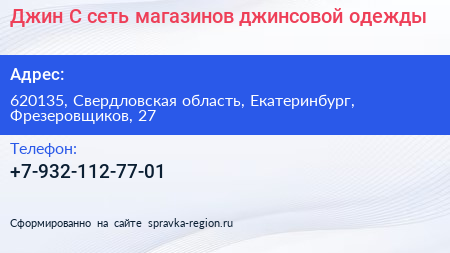 Джин С сеть магазинов джинсовой одежды

Адрес:

620135, Свердловская область, Екатеринбург, Фрезеровщиков, 27

Телефон:

+7-932-112-77-01

Сформированно на сайте spravka-region.ru